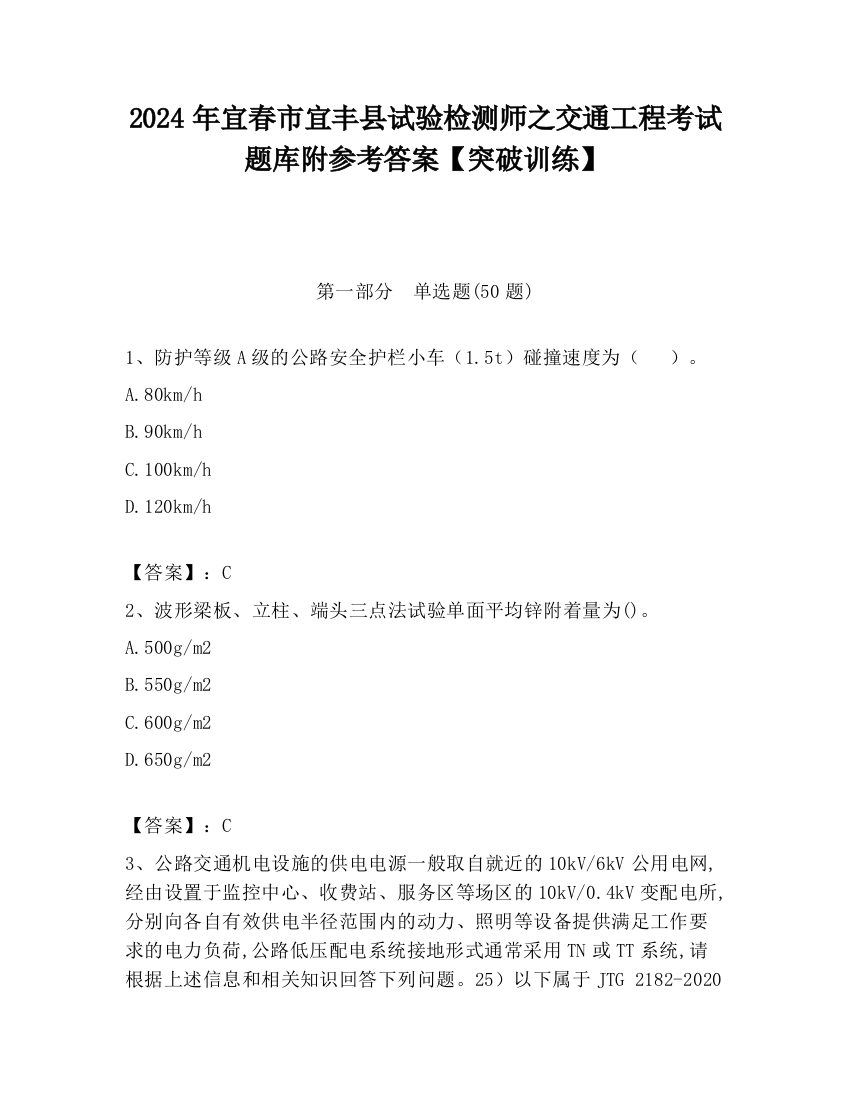 2024 年宜春市宜丰县试验检测师之交通工程考试题库附参考答案【突破训练】

第一部分　单选题(50 题)

1、防护等级 A 级的公路安全护栏小车（1.5t）碰撞速度为（　　）。

A.80km/h

B.90km/h

C.100km/h

D.120km/h

【答案】：C

2、波形梁板、立柱、端头三点法试验单面平均锌附着量为()。

A.500g/m2

B.550g/m2

C.600g/m2

D.650g/m2

【答案】：C

3、公路交通机电设施的供电电源一般取自就近的 10kV/6kV 公用电网,经由设置于监控中心、收费站、服务区等场区的 10kV/0.4kV 变配电所,分别向各自有效供电半径范围内的动力、照明等设备提供满足工作要求的电力负荷,公路低压配电系统接地形式通常采用 TN 或 TT 系统,请根据上述信息和相关知识回答下列问题。25）以下属于 JTG 2182-2020